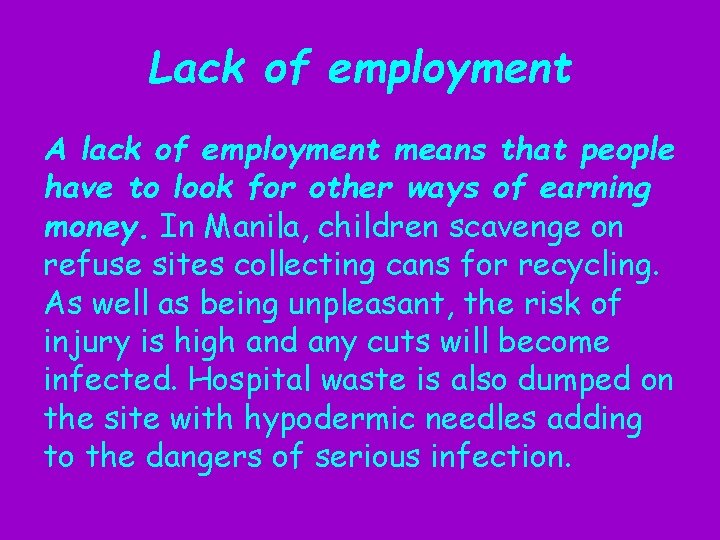 Lack of employment

A lack of employment means that people have to look for other ways of earning money. In Manila, children scavenge on refuse sites collecting cans for recycling. As well as being unpleasant, the risk of injury is high and any cuts will become infected. Hospital waste is also dumped on the site with hypodermic needles adding to the dangers of serious infection.